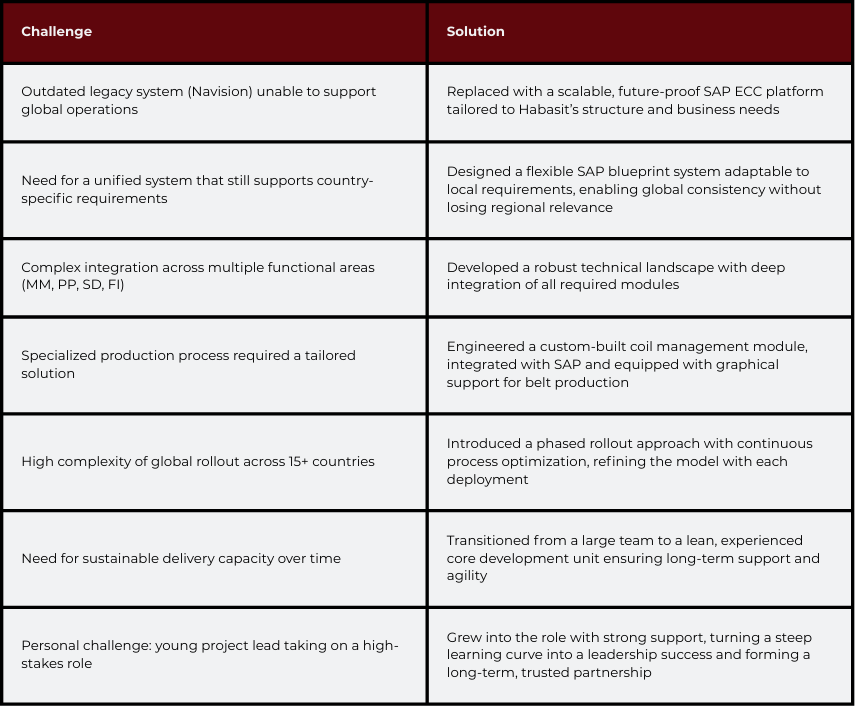 | Challenge | Solution |
|---|---|
| Outdated legacy system (Navision) unable to support global operations | Replaced with a scalable, future-proof SAP ECC platform tailored to Habasit's structure and business needs |
| Need for a unified system that still supports country-specific requirements | Designed a flexible SAP blueprint system adaptable to local requirements, enabling global consistency without losing regional relevance |
| Complex integration across multiple functional areas (MM, PP, SD, FI) | Developed a robust technical landscape with deep integration of all required modules |
| Specialized production process required a tailored solution | Engineered a custom-built coil management module, integrated with SAP and equipped with graphical support for belt production |
| High complexity of global rollout across 15+ countries | Introduced a phased rollout approach with continuous process optimization, refining the model with each deployment |
| Need for sustainable delivery capacity over time | Transitioned from a large team to a lean, experienced core development unit ensuring long-term support and agility |
| Personal challenge: young project lead taking on a high-stakes role | Grew into the role with strong support, turning a steep learning curve into a leadership success and forming a long-term, trusted partnership |